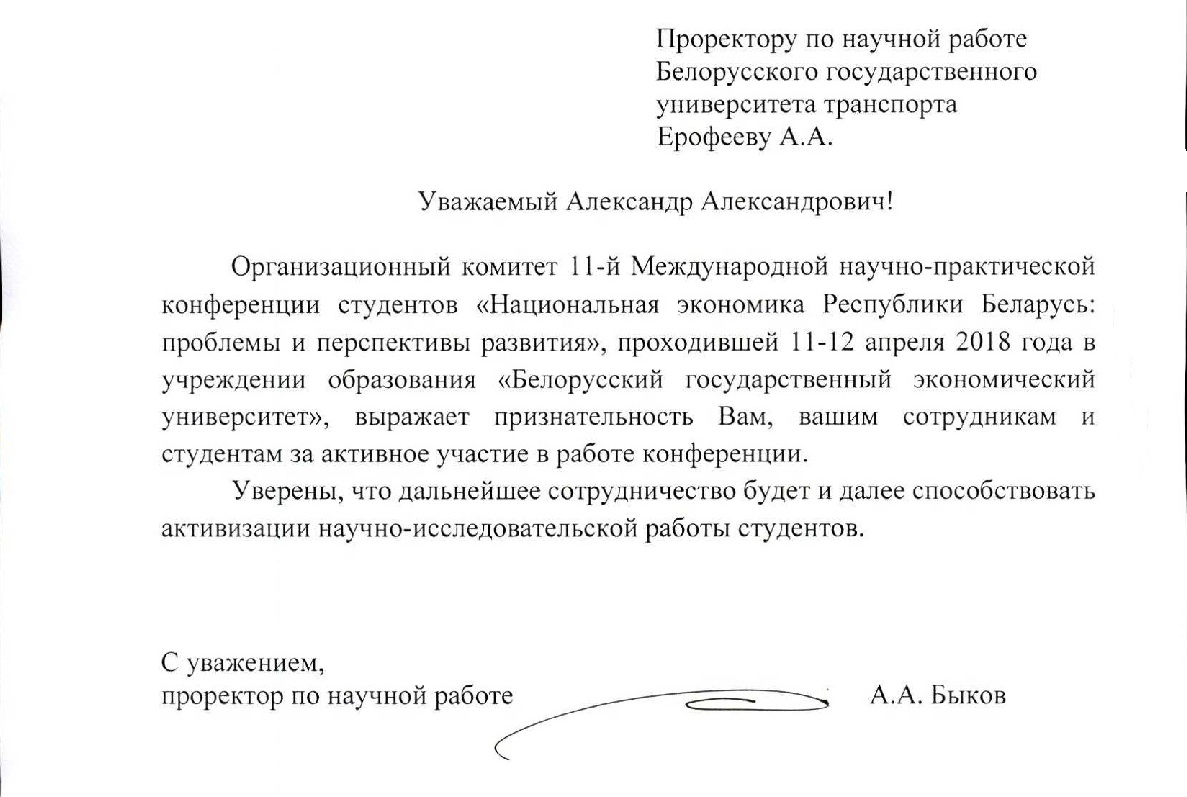 Проректору по научной работе
Белорусского государственного
университета транспорта
Ерофееву А.А.

Уважаемый Александр Александрович!

Организационный комитет 11-й Международной научно-практической конференции студентов «Национальная экономика Республики Беларусь: проблемы и перспективы развития», проходившей 11-12 апреля 2018 года в учреждении образования «Белорусский государственный экономический университет», выражает признательность Вам, вашим сотрудникам и студентам за активное участие в работе конференции.

Уверены, что дальнейшее сотрудничество будет и далее способствовать активизации научно-исследовательской работы студентов.

С уважением,
проректор по научной работе А.А. Быков